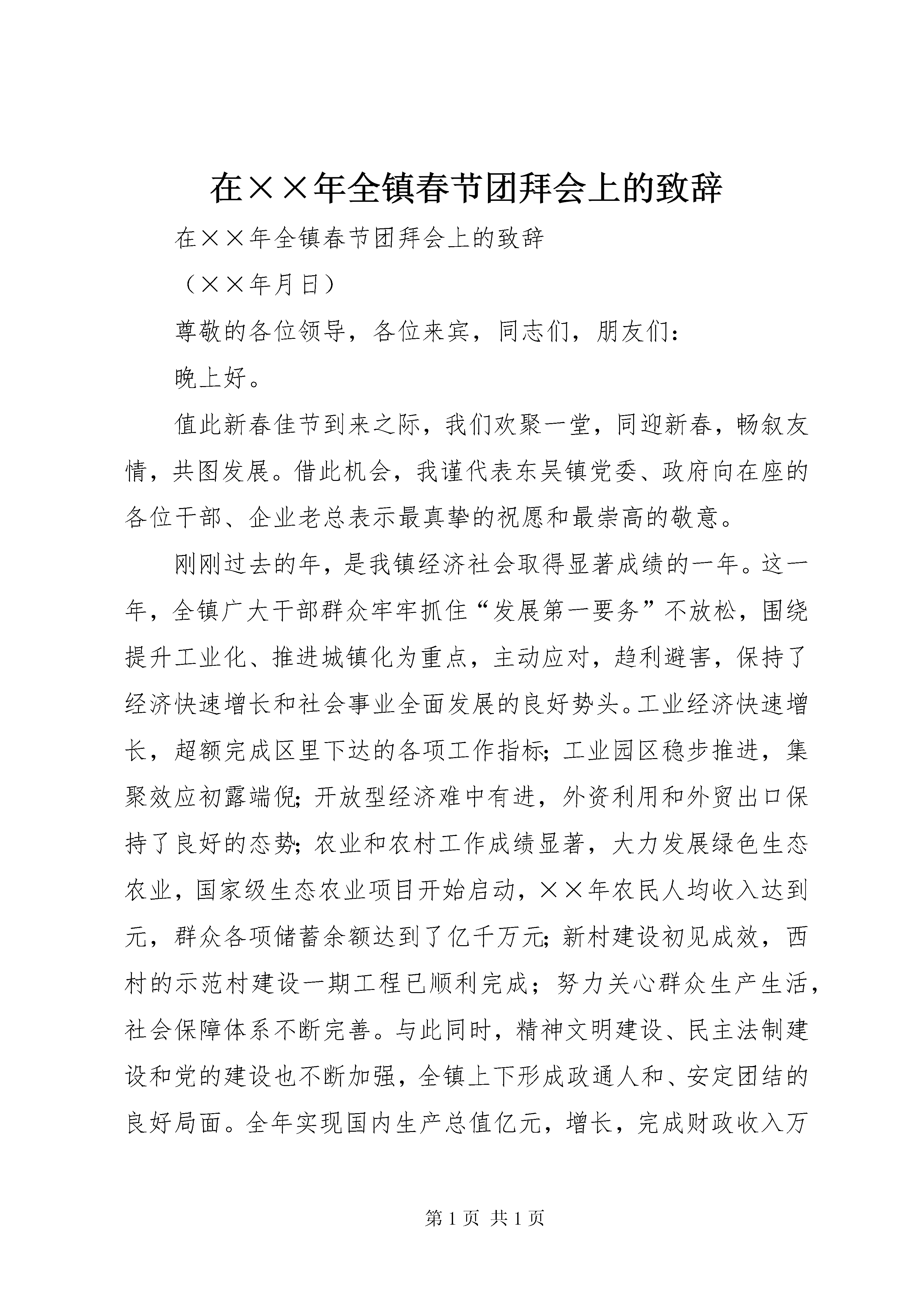 在××年全镇春节团拜会上的致辞

在××年全镇春节团拜会上的致辞

（××年月日）

尊敬的各位领导，各位来宾，同志们，朋友们：

晚上好。

值此新春佳节到来之际，我们欢聚一堂，同迎新春，畅叙友情，共图发展。借此机会，我谨代表东吴镇党委、政府向在座的各位干部、企业老总表示最真挚的祝愿和最崇高的敬意。

刚刚过去的年，是我镇经济社会取得显著成绩的一年。这一年，全镇广大干部群众牢牢抓住“发展第一要务”不放松，围绕提升工业化、推进城镇化为重点，主动应对，趋利避害，保持了经济快速增长和社会事业全面发展的良好势头。工业经济快速增长，超额完成区里下达的各项工作指标；工业园区稳步推进，集聚效应初露端倪；开放型经济难中有进，外资利用和外贸出口保持了良好的态势；农业和农村工作成绩显著，大力发展绿色生态农业，国家级生态农业项目开始启动，××年农民人均收入达到元，群众各项储蓄余额达到了亿千万元；新村建设初见成效，西村的示范村建设一期工程已顺利完成；努力关心群众生产生活，社会保障体系不断完善。与此同时，精神文明建设、民主法制建设和党的建设也不断加强，全镇上下形成政通人和、安定团结的良好局面。全年实现国内生产总值亿元，增长，完成财政收入万

第1页 共1页